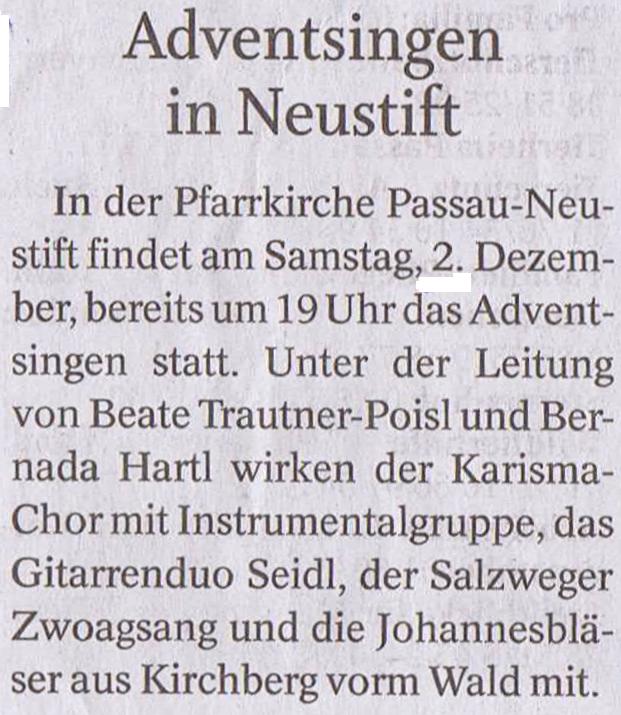 Adventsingen
in Neustift

In der Pfarrkirche Passau-Neustift findet am Samstag, 2. Dezember, bereits um 19 Uhr das Adventsingen statt. Unter der Leitung von Beate Trautner-Poisl und Bernada Hartl wirken der Karisma-Chor mit Instrumentalgruppe, das Gitarrenduo Seidl, der Salzweger Zwoagsang und die Johannesbläser aus Kirchberg vorm Wald mit.